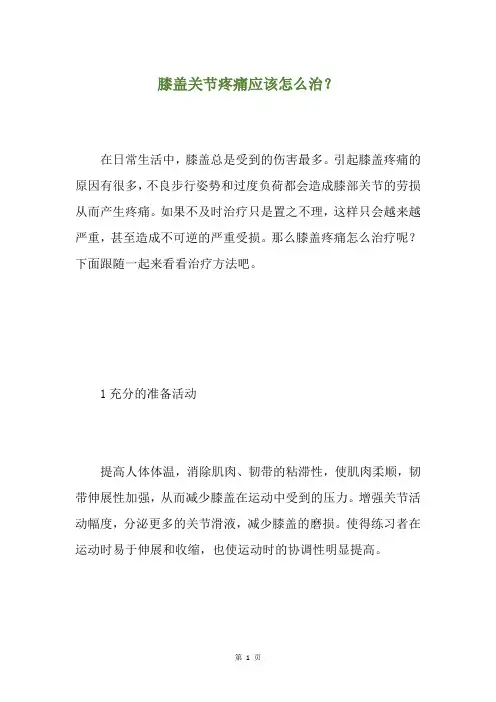 膝盖关节疼痛应该怎么治？

在日常生活中，膝盖总是受到的伤害最多。引起膝盖疼痛的原因有很多，不良步行姿势和过度负荷都会造成膝部关节的劳损从而产生疼痛。如果不及时治疗只是置之不理，这样只会越来越严重，甚至造成不可逆的严重受损。那么膝盖疼痛怎么治疗呢？下面跟随一起来看看治疗方法吧。

1 充分的准备活动

提高人体体温，消除肌肉、韧带的粘滞性，使肌肉柔顺，韧带伸展性加强，从而减少膝盖在运动中受到的压力。增强关节活动幅度，分泌更多的关节滑液，减少膝盖的磨损。使得练习者在运动时易于伸展和收缩，也使运动时的协调性明显提高。

第 1 页